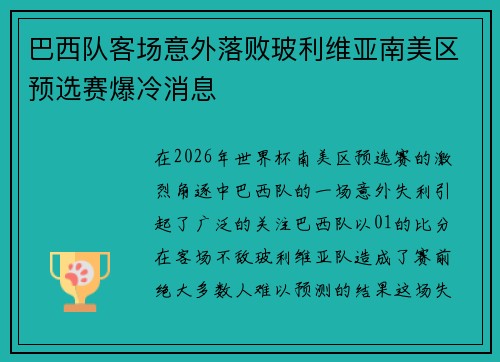 巴西队客场意外落败玻利维亚南美区预选赛爆冷消息

在2026年世界杯南美区预选赛的激烈角逐中巴西队的一场意外失利引起了广泛的关注巴西队以01的比分在客场不敌玻利维亚队造成了赛前绝大多数人难以预测的结果这场失